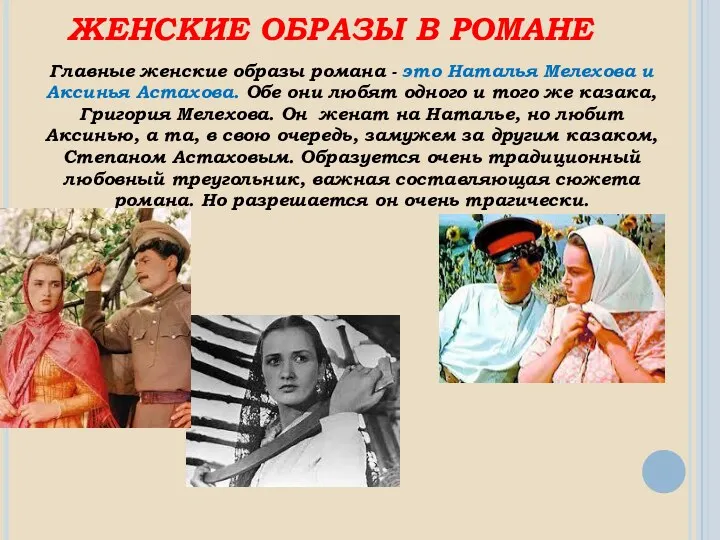 ЖЕНСКИЕ ОБРАЗЫ В РОМАНЕ

Главные женские образы романа - это Наталья Мелехова и Аксинья Астахова. Обе они любят одного и того же казака, Григория Мелехова. Он женат на Наталье, но любит Аксинью, а та, в свою очередь, замужем за другим казаком, Степаном Астаховым. Образуется очень традиционный любовный треугольник, важная составляющая сюжета романа. Но разрешается он очень трагически.